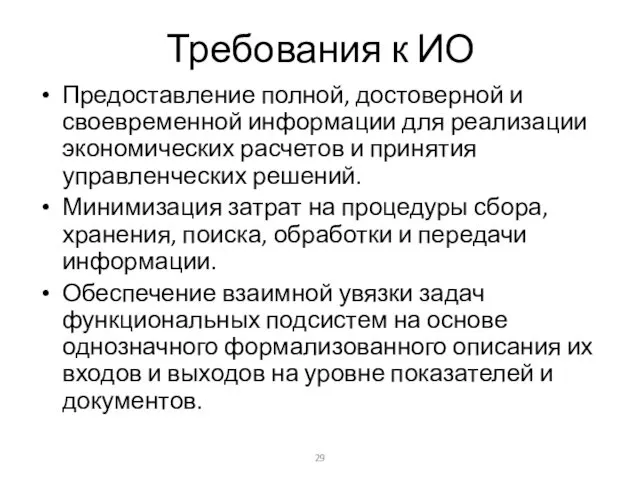 Требования к ИО

• Предоставление полной, достоверной и своевременной информации для реализации экономических расчетов и принятия управленческих решений.
• Минимизация затрат на процедуры сбора, хранения, поиска, обработки и передачи информации.
• Обеспечение взаимной увязки задач функциональных подсистем на основе однозначного формализованного описания их входов и выходов на уровне показателей и документов.

29